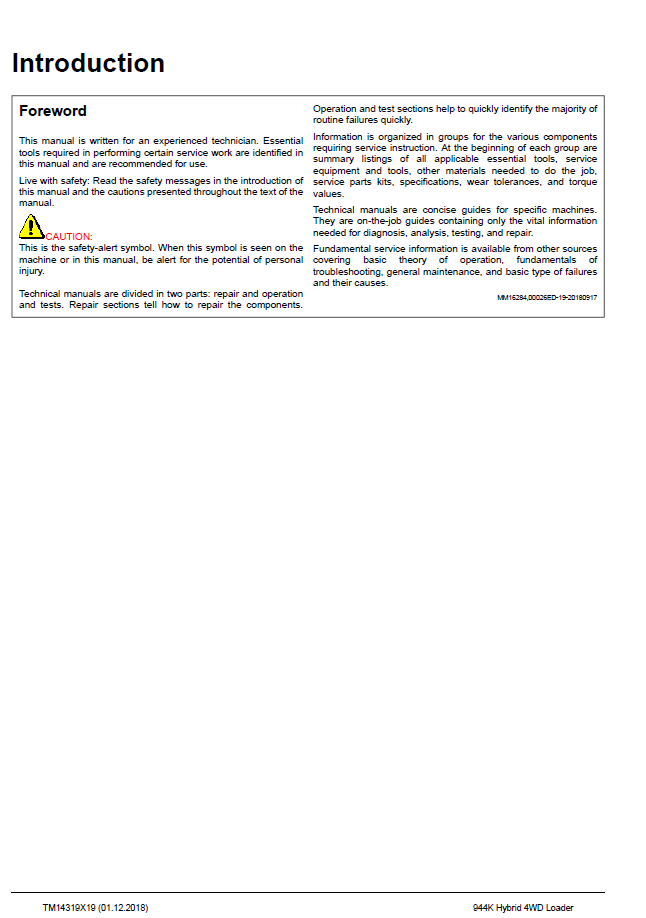 Introduction

Foreword

This manual is written for an experienced technician. Essential tools required in performing certain service work are identified in this manual and are recommended for use.

Live with safety: Read the safety messages in the introduction of this manual and the cautions presented throughout the text of the manual.

CAUTION:
This is the safety-alert symbol. When this symbol is seen on the machine or in this manual, be alert for the potential of personal injury.

Technical manuals are divided in two parts: repair and operation and tests. Repair sections tell how to repair the components.

Operation and test sections help to quickly identify the majority of routine failures quickly.

Information is organized in groups for the various components requiring service instruction. At the beginning of each group are summary listings of all applicable essential tools, service equipment and tools, other materials needed to do the job, service parts kits, specifications, wear tolerances, and torque values.

Technical manuals are concise guides for specific machines. They are on-the-job guides containing only the vital information needed for diagnosis, analysis, testing, and repair.

Fundamental service information is available from other sources covering basic theory of operation, fundamentals of troubleshooting, general maintenance, and basic type of failures and their causes.

MM16284,00026ED-19-20180917

TM14319X19 (01.12.2018)

944K Hybrid 4WD Loader